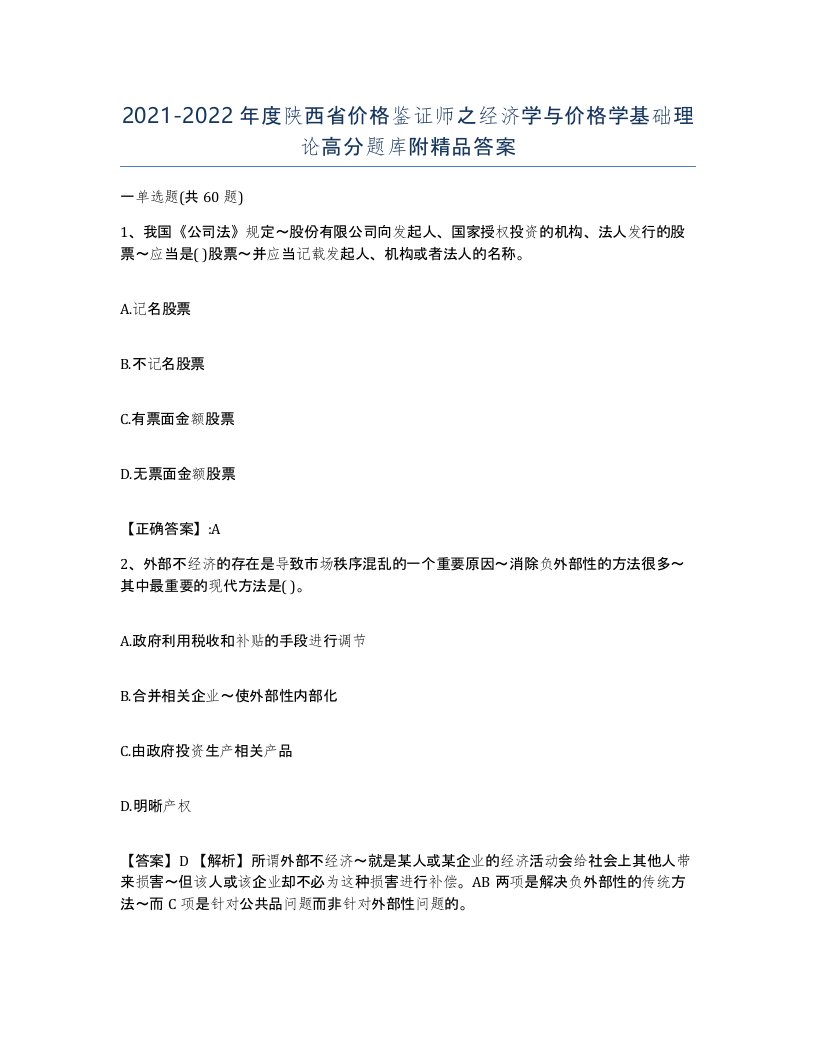 2021-2022年度陕西省价格鉴证师之经济学与价格学基础理论高分题库附精品答案

一单选题(共60题)

1、我国《公司法》规定～股份有限公司向发起人、国家授权投资的机构、法人发行的股票～应当是( )股票～并应当记载发起人、机构或者法人的名称。

A.记名股票

B.不记名股票

C.有票面金额股票

D.无票面金额股票

【正确答案】:A

2、外部不经济的存在是导致市场秩序混乱的一个重要原因～消除负外部性的方法很多～其中最重要的现代方法是( )。

A.政府利用税收和补贴的手段进行调节

B.合并相关企业～使外部性内部化

C.由政府投资生产相关产品

D.明晰产权

【答案】D 【解析】所谓外部不经济～就是某人或某企业的经济活动会给社会上其他人带来损害～但该人或该企业却不必为这种损害进行补偿。AB两项是解决负外部性的传统方法～而C项是针对公共品问题而非针对外部性问题的。